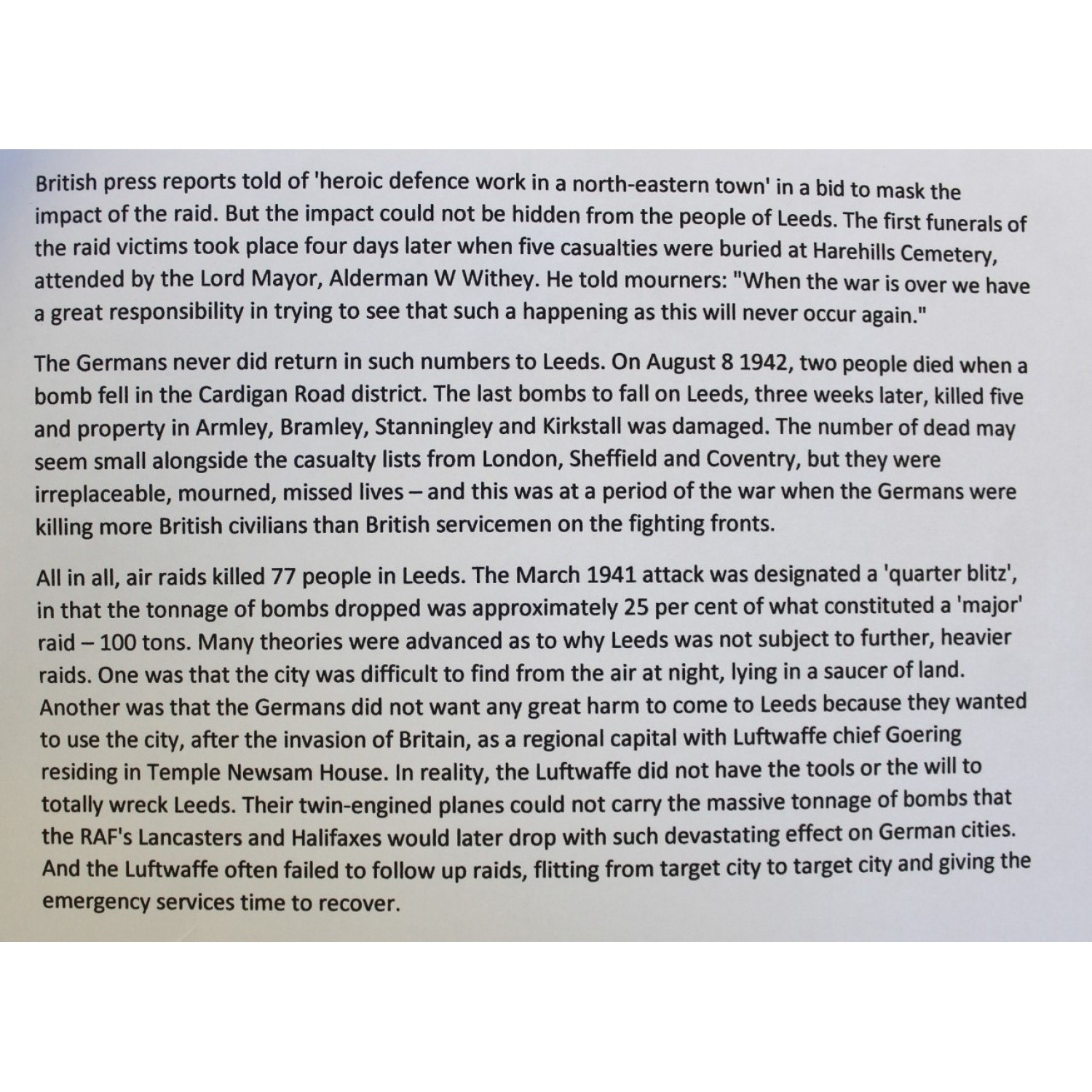 British press reports told of 'heroic defence work in a north-eastern town' in a bid to mask the impact of the raid. But the impact could not be hidden from the people of Leeds. The first funerals of the raid victims took place four days later when five casualties were buried at Harehills Cemetery, attended by the Lord Mayor, Alderman W Withey. He told mourners: "When the war is over we have a great responsibility in trying to see that such a happening as this will never occur again."

The Germans never did return in such numbers to Leeds. On August 8 1942, two people died when a bomb fell in the Cardigan Road district. The last bombs to fall on Leeds, three weeks later, killed five and property in Armley, Bramley, Stanningley and Kirkstall was damaged. The number of dead may seem small alongside the casualty lists from London, Sheffield and Coventry, but they were irreplaceable, mourned, missed lives – and this was at a period of the war when the Germans were killing more British civilians than British servicemen on the fighting fronts.

All in all, air raids killed 77 people in Leeds. The March 1941 attack was designated a 'quarter blitz', in that the tonnage of bombs dropped was approximately 25 per cent of what constituted a 'major' raid – 100 tons. Many theories were advanced as to why Leeds was not subject to further, heavier raids. One was that the city was difficult to find from the air at night, lying in a saucer of land. Another was that the Germans did not want any great harm to come to Leeds because they wanted to use the city, after the invasion of Britain, as a regional capital with Luftwaffe chief Goering residing in Temple Newsam House. In reality, the Luftwaffe did not have the tools or the will to totally wreck Leeds. Their twin-engined planes could not carry the massive tonnage of bombs that the RAF's Lancasters and Halifaxes would later drop with such devastating effect on German cities. And the Luftwaffe often failed to follow up raids, flitting from target city to target city and giving the emergency services time to recover.